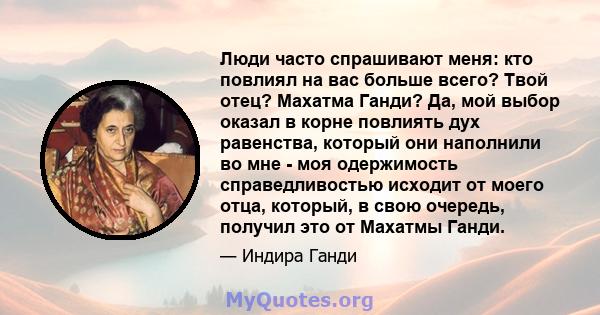 Люди часто спрашивают меня: кто повлиял на вас больше всего? Твой отец? Махатма Ганди? Да, мой выбор оказал в корне повлиять дух равенства, который они наполнили во мне - моя одержимость справедливостью исходит от моего отца, который, в свою очередь, получил это от Махатмы Ганди.

— Индира Ганди

MyQuotes.org